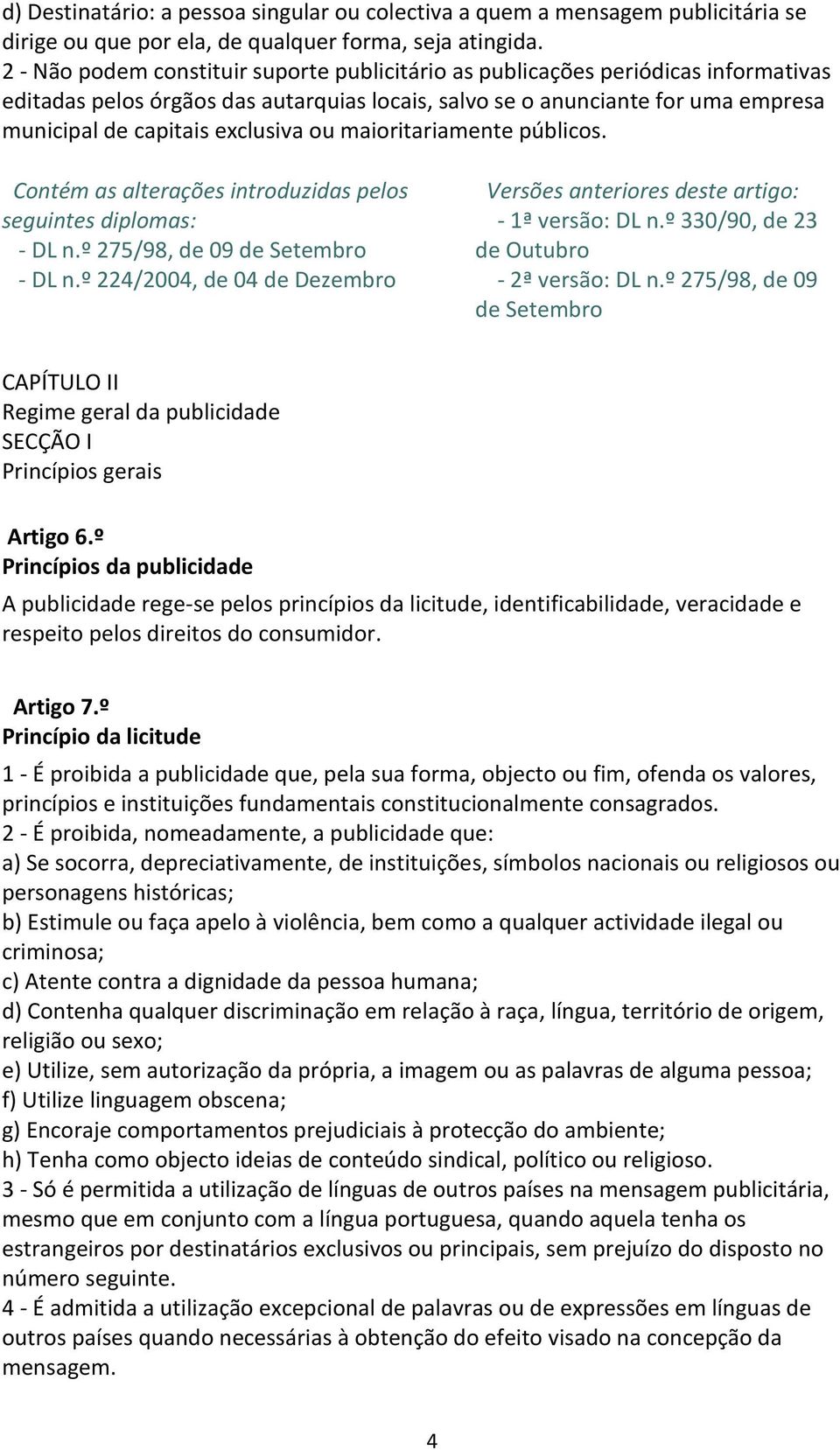 d) Destinatário: a pessoa singular ou colectiva a quem a mensagem publicitária se dirige ou que por ela, de qualquer forma, seja atingida.
2 - Não podem constituir suporte publicitário as publicações periódicas informativas editadas pelos órgãos das autarquias locais, salvo se o anunciante for uma empresa municipal de capitais exclusiva ou maioritariamente públicos.

Contém as alterações introduzidas pelos seguintes diplomas:
- DL n.º 275/98, de 09 de Setembro
- DL n.º 224/2004, de 04 de Dezembro

Versões anteriores deste artigo:
- 1ª versão: DL n.º 330/90, de 23 de Outubro
- 2ª versão: DL n.º 275/98, de 09 de Setembro

CAPÍTULO II
Regime geral da publicidade
SECÇÃO I
Princípios gerais

Artigo 6.º
Princípios da publicidade
A publicidade rege-se pelos princípios da licitude, identificabilidade, veracidade e respeito pelos direitos do consumidor.

Artigo 7.º
Princípio da licitude
1 - É proibida a publicidade que, pela sua forma, objecto ou fim, ofenda os valores, princípios e instituições fundamentais constitucionalmente consagrados.
2 - É proibida, nomeadamente, a publicidade que:
a) Se socorra, depreciativamente, de instituições, símbolos nacionais ou religiosos ou personagens históricas;
b) Estimule ou faça apelo à violência, bem como a qualquer actividade ilegal ou criminosa;
c) Atente contra a dignidade da pessoa humana;
d) Contenha qualquer discriminação em relação à raça, língua, território de origem, religião ou sexo;
e) Utilize, sem autorização da própria, a imagem ou as palavras de alguma pessoa;
f) Utilize linguagem obscena;
g) Encoraje comportamentos prejudiciais à protecção do ambiente;
h) Tenha como objecto ideias de conteúdo sindical, político ou religioso.
3 - Só é permitida a utilização de línguas de outros países na mensagem publicitária, mesmo que em conjunto com a língua portuguesa, quando aquela tenha os estrangeiros por destinatários exclusivos ou principais, sem prejuízo do disposto no número seguinte.
4 - É admitida a utilização excepcional de palavras ou de expressões em línguas de outros países quando necessárias à obtenção do efeito visado na concepção da mensagem.

4